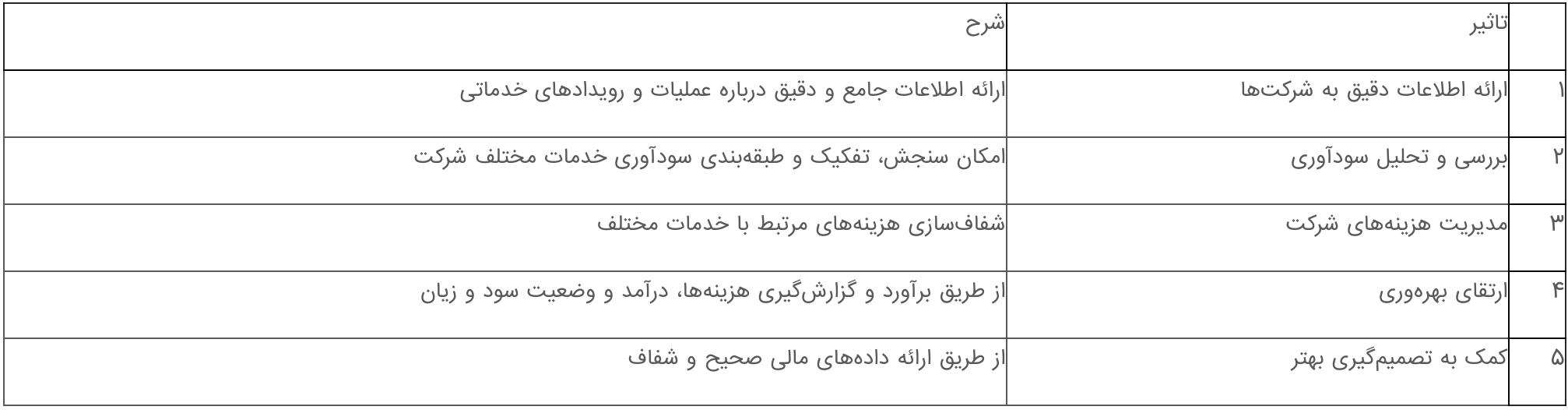 |  | تاثیر | شرح |
|---|---|---|
| ۱ | ارائه اطلاعات دقیق به شرکت‌ها | ارائه اطلاعات جامع و دقیق درباره عملیات و رویدادهای خدماتی |
| ۲ | بررسی و تحلیل سودآوری | امکان سنجش، تفکیک و طبقه‌بندی سودآوری خدمات مختلف شرکت |
| ۳ | مدیریت هزینه‌های شرکت | شفاف‌سازی هزینه‌های مرتبط با خدمات مختلف |
| ۴ | ارتقای بهره‌وری | از طریق برآورد و گزارش‌گیری هزینه‌ها، درآمد و وضعیت سود و زیان |
| ۵ | کمک به تصمیم‌گیری بهتر | از طریق ارائه داده‌های مالی صحیح و شفاف |